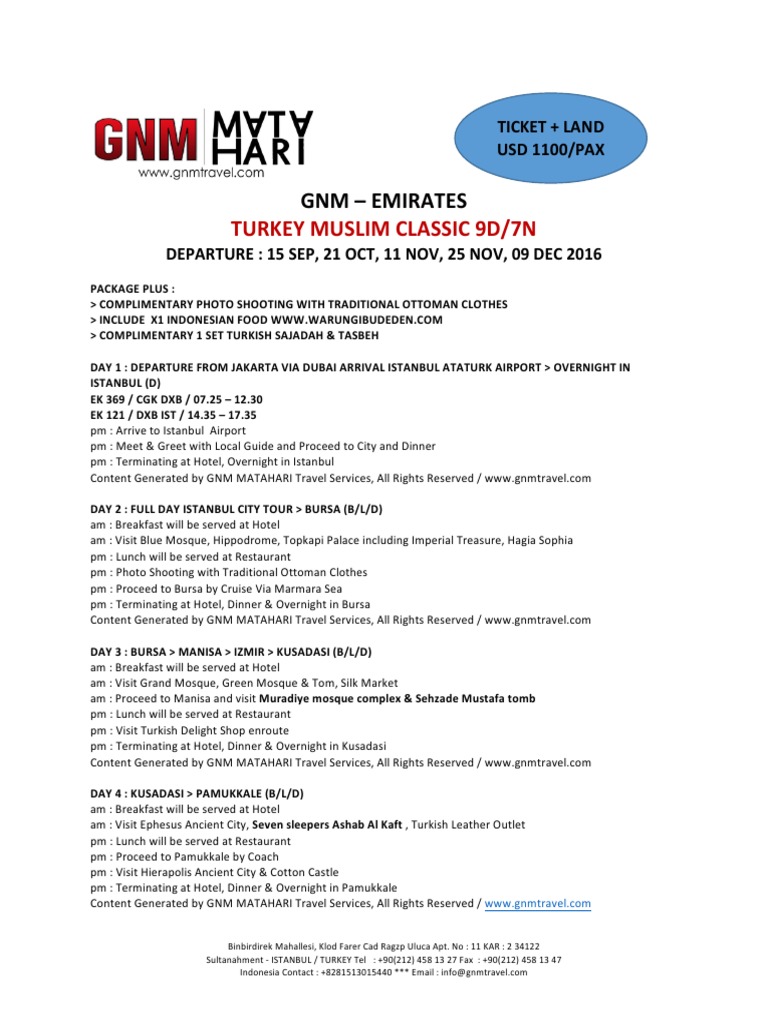 GNM MATA HARI
www.gnmtravel.com

TICKET + LAND
USD 1100/PAX

GNM – EMIRATES
TURKEY MUSLIM CLASSIC 9D/7N
DEPARTURE : 15 SEP, 21 OCT, 11 NOV, 25 NOV, 09 DEC 2016

PACKAGE PLUS :
> COMPLIMENTARY PHOTO SHOOTING WITH TRADITIONAL OTTOMAN CLOTHES
> INCLUDE X1 INDONESIAN FOOD WWW.WARUNGIBUDEDEN.COM
> COMPLIMENTARY 1 SET TURKISH SAJADAH & TASBEH

DAY 1 : DEPARTURE FROM JAKARTA VIA DUBAI ARRIVAL ISTANBUL ATATURK AIRPORT > OVERNIGHT IN ISTANBUL (D)
EK 369 / CGK DXB / 07.25 – 12.30
EK 121 / DXB IST / 14.35 – 17.35
pm : Arrive to Istanbul Airport
pm : Meet & Greet with Local Guide and Proceed to City and Dinner
pm : Terminating at Hotel, Overnight in Istanbul
Content Generated by GNM MATAHARI Travel Services, All Rights Reserved / www.gnmtravel.com

DAY 2 : FULL DAY ISTANBUL CITY TOUR > BURSA (B/L/D)
am : Breakfast will be served at Hotel
am : Visit Blue Mosque, Hippodrome, Topkapi Palace including Imperial Treasure, Hagia Sophia
pm : Lunch will be served at Restaurant
pm : Photo Shooting with Traditional Ottoman Clothes
pm : Proceed to Bursa by Cruise Via Marmara Sea
pm : Terminating at Hotel, Dinner & Overnight in Bursa
Content Generated by GNM MATAHARI Travel Services, All Rights Reserved / www.gnmtravel.com

DAY 3 : BURSA > MANISA > IZMIR > KUSADASI (B/L/D)
am : Breakfast will be served at Hotel
am : Visit Grand Mosque, Green Mosque & Tom, Silk Market
am : Proceed to Manisa and visit Muradiye mosque complex & Sehzade Mustafa tomb
pm : Lunch will be served at Restaurant
pm : Visit Turkish Delight Shop enroute
pm : Terminating at Hotel, Dinner & Overnight in Kusadasi
Content Generated by GNM MATAHARI Travel Services, All Rights Reserved / www.gnmtravel.com

DAY 4 : KUSADASI > PAMUKKALE (B/L/D)
am : Breakfast will be served at Hotel
am : Visit Ephesus Ancient City, Seven sleepers Ashab Al Kaft , Turkish Leather Outlet
pm : Lunch will be served at Restaurant
pm : Proceed to Pamukkale by Coach
pm : Visit Hierapolis Ancient City & Cotton Castle
pm : Terminating at Hotel, Dinner & Overnight in Pamukkale
Content Generated by GNM MATAHARI Travel Services, All Rights Reserved / www.gnmtravel.com

Binbirdirek Mahallesi, Klod Farer Cad Ragzp Uluca Apt. No : 11 KAR : 2 34122
Sultanahment - ISTANBUL / TURKEY Tel : +90(212) 458 13 27 Fax : +90(212) 458 13 47
Indonesia Contact : +8281513015440 *** Email : info@gnmtravel.com